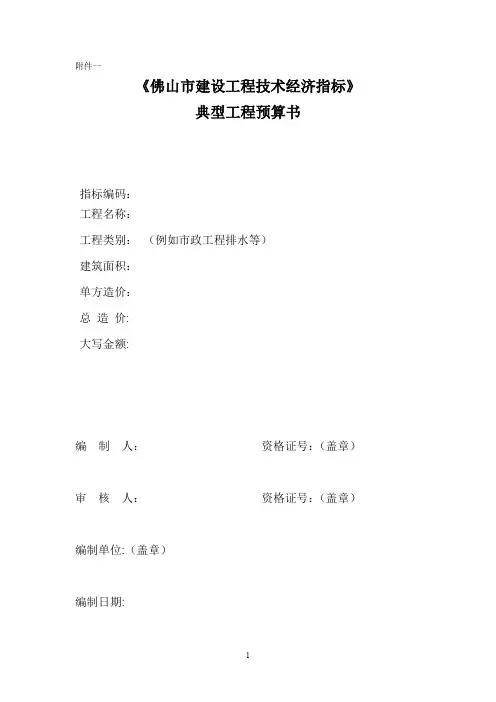 附件一

《佛山市建设工程技术经济指标》
典型工程预算书

指标编码：
工程名称：
工程类别：（例如市政工程排水等）
建筑面积：
单方造价：
总 造 价:
大写金额:

编 制 人： 资格证号：(盖章)

审 核 人： 资格证号：(盖章)

编制单位:（盖章）

编制日期:

1